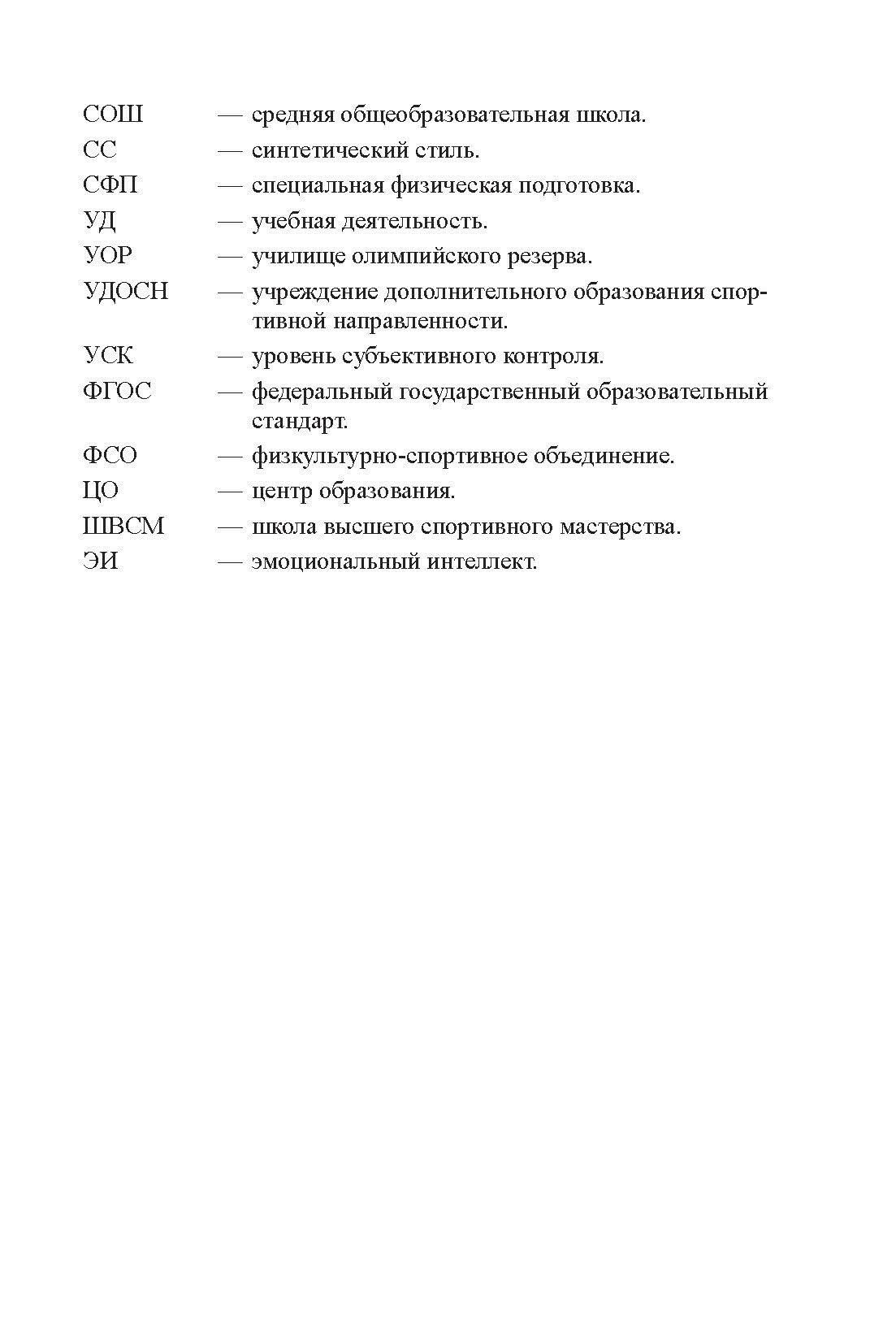 СОШ — средняя общеобразовательная школа.
СС — синтетический стиль.
СФП — специальная физическая подготовка.
УД — учебная деятельность.
УОР — училище олимпийского резерва.
УДОСН — учреждение дополнительного образования спортивной направленности.
УСК — уровень субъективного контроля.
ФГОС — федеральный государственный образовательный стандарт.
ФСО — физкультурно-спортивное объединение.
ЦО — центр образования.
ШВСМ — школа высшего спортивного мастерства.
ЭИ — эмоциональный интеллект.